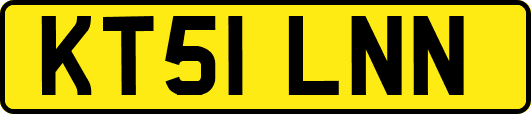 KT51 LNN